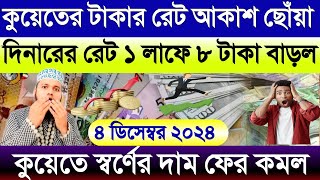 কুয়েতের টাকার রেট আকাশ ছোঁয়া

দিনারের রেট ১ লাফে ৮ টাকা বাড়ল

৪ ডিসেম্বর ২০২৪

কুয়েতে স্বর্ণের দাম ফের কমল